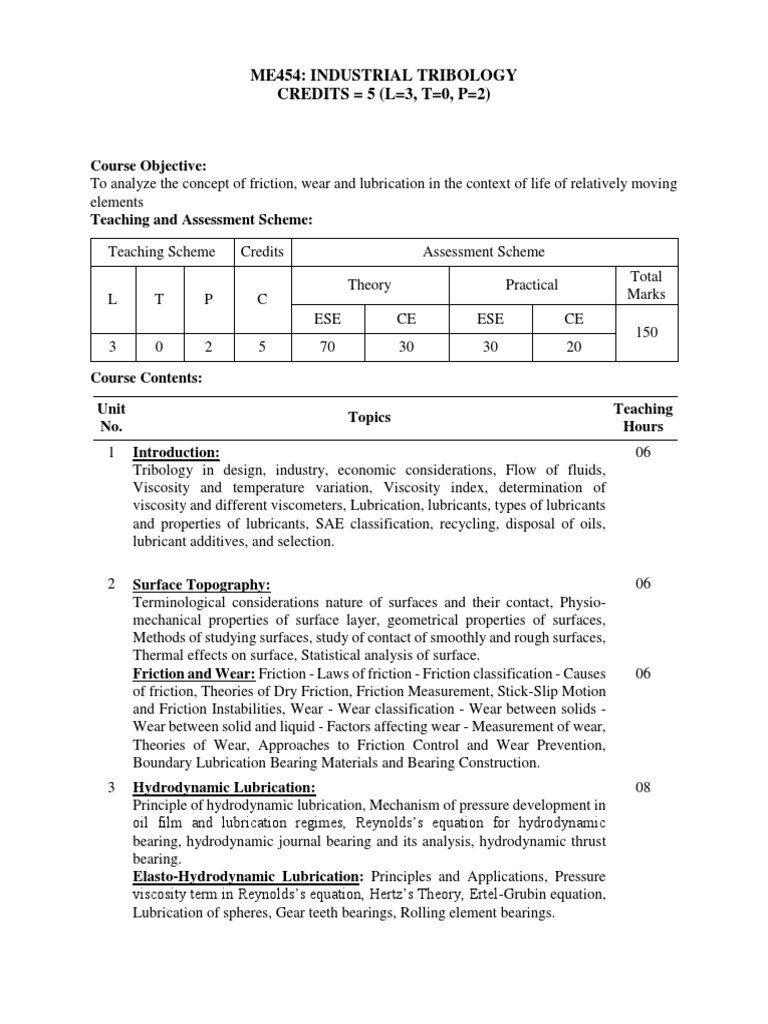 ME454: INDUSTRIAL TRIBOLOGY
CREDITS = 5 (L=3, T=0, P=2)

Course Objective:
To analyze the concept of friction, wear and lubrication in the context of life of relatively moving elements

Teaching and Assessment Scheme:

| Teaching Scheme | | | Credits | Assessment Scheme | | | | |
|---|---|---|---|---|---|---|---|---|
| L | T | P | C | Theory | | Practical | | Total Marks |
| | | | | ESE | CE | ESE | CE | 150 |
| 3 | 0 | 2 | 5 | 70 | 30 | 30 | 20 | |

Course Contents:

| Unit No. | Topics | Teaching Hours |
|---|---|---|
| 1 | Introduction: Tribology in design, industry, economic considerations, Flow of fluids, Viscosity and temperature variation, Viscosity index, determination of viscosity and different viscometers, Lubrication, lubricants, types of lubricants and properties of lubricants, SAE classification, recycling, disposal of oils, lubricant additives, and selection. | 06 |
| 2 | Surface Topography: Terminological considerations nature of surfaces and their contact, Physio-mechanical properties of surface layer, geometrical properties of surfaces, Methods of studying surfaces, study of contact of smoothly and rough surfaces, Thermal effects on surface, Statistical analysis of surface. | 06 |
| | Friction and Wear: Friction - Laws of friction - Friction classification - Causes of friction, Theories of Dry Friction, Friction Measurement, Stick-Slip Motion and Friction Instabilities, Wear - Wear classification - Wear between solids - Wear between solid and liquid - Factors affecting wear - Measurement of wear, Theories of Wear, Approaches to Friction Control and Wear Prevention, Boundary Lubrication Bearing Materials and Bearing Construction. | 06 |
| 3 | Hydrodynamic Lubrication: Principle of hydrodynamic lubrication, Mechanism of pressure development in oil film and lubrication regimes, Reynolds's equation for hydrodynamic bearing, hydrodynamic journal bearing and its analysis, hydrodynamic thrust bearing. Elasto-Hydrodynamic Lubrication: Principles and Applications, Pressure viscosity term in Reynolds's equation, Hertz's Theory, Ertel-Grubin equation, Lubrication of spheres, Gear teeth bearings, Rolling element bearings. | 08 |